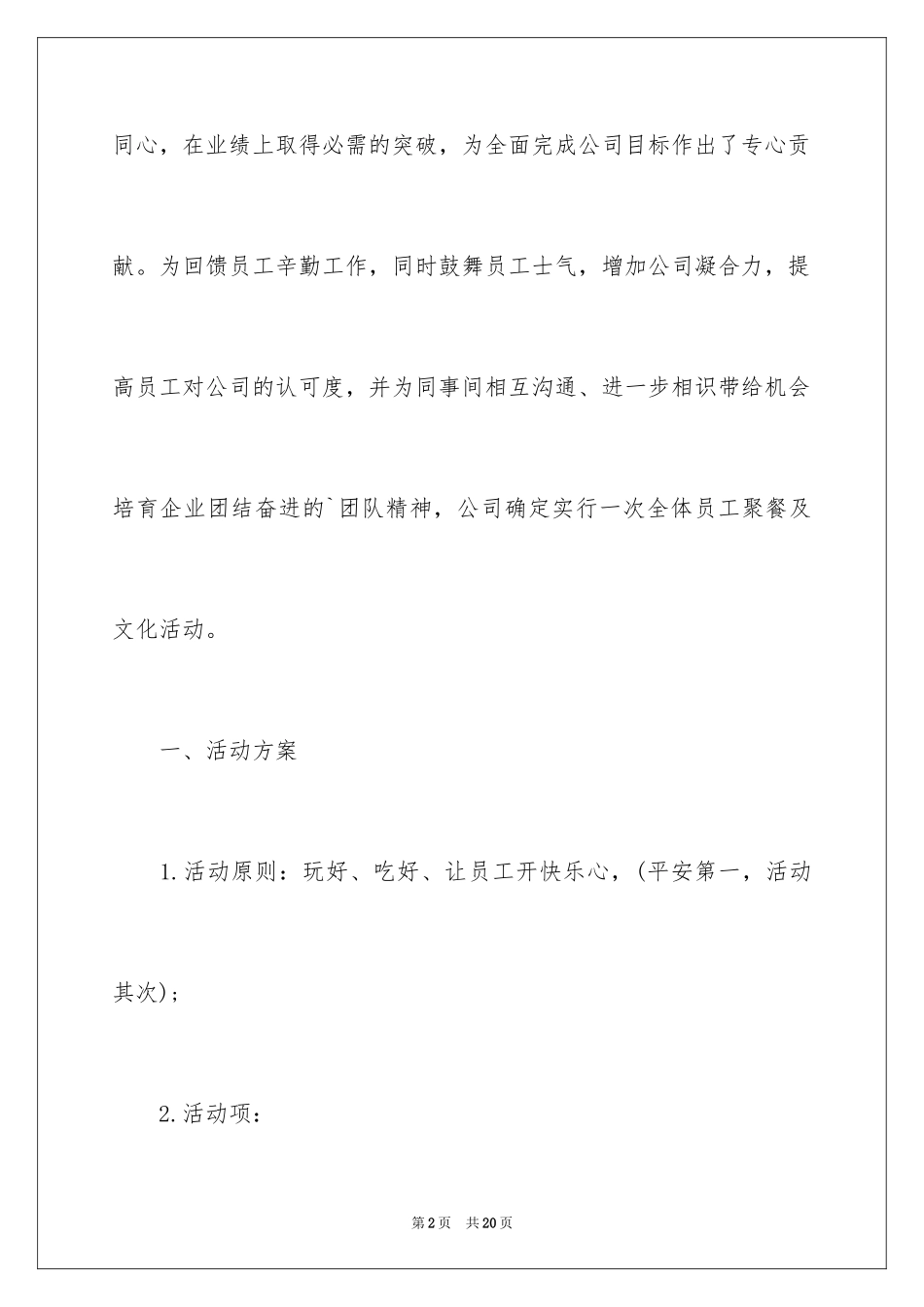 同心，在业绩上取得必需的突破，为全面完成公司目标作出了专心贡献。为回馈员工辛勤工作，同时鼓舞员工士气，增加公司凝合力，提高员工对公司的认可度，并为同事间相互沟通、进一步相识带给机会培育企业团结奋进的`团队精神，公司确定实行一次全体员工聚餐及文化活动。

一、活动方案

1.活动原则：玩好、吃好、让员工开快乐心，(平安第一，活动其次)；

2.活动项：

第2页 共20页